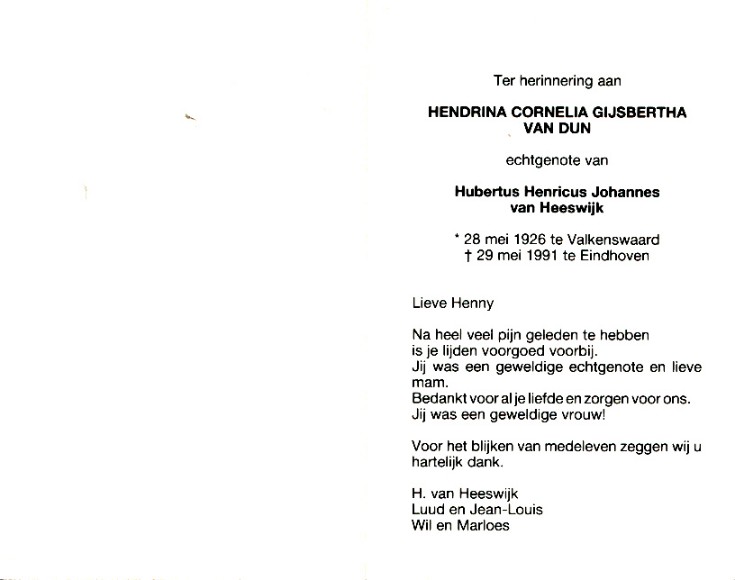 Ter herinnering aan

HENDRINA CORNELIA GIJSBERTHA VAN DUN

echtgenote van

Hubertus Henricus Johannes van Heeswijk

* 28 mei 1926 te Valkenswaard
† 29 mei 1991 te Eindhoven

Lieve Henny

Na heel veel pijn geleden te hebben is je lijden voorgoed voorbij.
Jij was een geweldige echtgenote en lieve mam.
Bedankt voor al je liefde en zorgen voor ons.
Jij was een geweldige vrouw!

Voor het blijken van medeleven zeggen wij u hartelijk dank.

H. van Heeswijk
Luud en Jean-Louis
Wil en Marloes